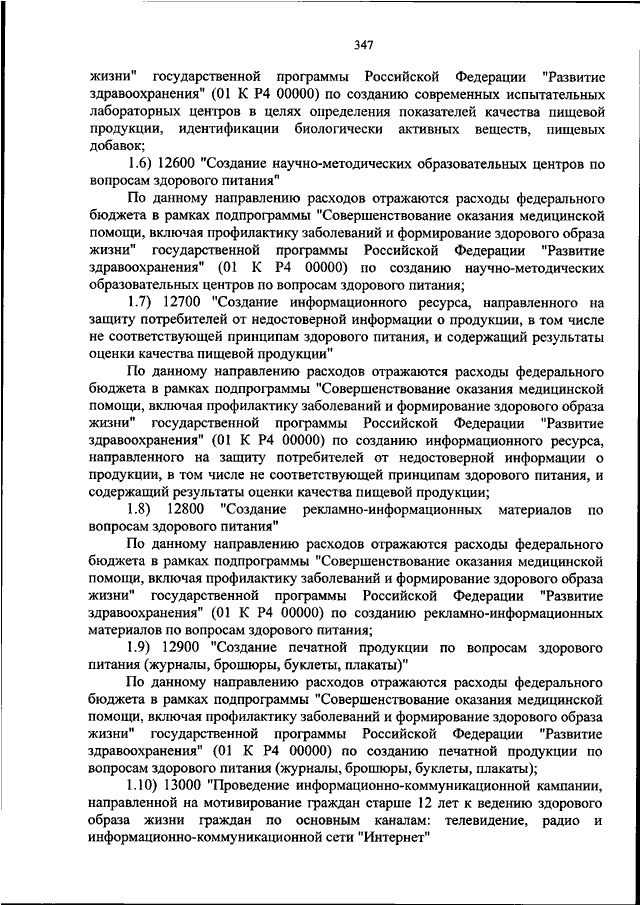 347

жизни" государственной программы Российской Федерации "Развитие здравоохранения" (01 К Р4 00000) по созданию современных испытательных лабораторных центров в целях определения показателей качества пищевой продукции, идентификации биологически активных веществ, пищевых добавок;

1.6) 12600 "Создание научно-методических образовательных центров по вопросам здорового питания"

По данному направлению расходов отражаются расходы федерального бюджета в рамках подпрограммы "Совершенствование оказания медицинской помощи, включая профилактику заболеваний и формирование здорового образа жизни" государственной программы Российской Федерации "Развитие здравоохранения" (01 К Р4 00000) по созданию научно-методических образовательных центров по вопросам здорового питания;

1.7) 12700 "Создание информационного ресурса, направленного на защиту потребителей от недостоверной информации о продукции, в том числе не соответствующей принципам здорового питания, и содержащий результаты оценки качества пищевой продукции"

По данному направлению расходов отражаются расходы федерального бюджета в рамках подпрограммы "Совершенствование оказания медицинской помощи, включая профилактику заболеваний и формирование здорового образа жизни" государственной программы Российской Федерации "Развитие здравоохранения" (01 К Р4 00000) по созданию информационного ресурса, направленного на защиту потребителей от недостоверной информации о продукции, в том числе не соответствующей принципам здорового питания, и содержащий результаты оценки качества пищевой продукции;

1.8) 12800 "Создание рекламно-информационных материалов по вопросам здорового питания"

По данному направлению расходов отражаются расходы федерального бюджета в рамках подпрограммы "Совершенствование оказания медицинской помощи, включая профилактику заболеваний и формирование здорового образа жизни" государственной программы Российской Федерации "Развитие здравоохранения" (01 К Р4 00000) по созданию рекламно-информационных материалов по вопросам здорового питания;

1.9) 12900 "Создание печатной продукции по вопросам здорового питания (журналы, брошюры, буклеты, плакаты)"

По данному направлению расходов отражаются расходы федерального бюджета в рамках подпрограммы "Совершенствование оказания медицинской помощи, включая профилактику заболеваний и формирование здорового образа жизни" государственной программы Российской Федерации "Развитие здравоохранения" (01 К Р4 00000) по созданию печатной продукции по вопросам здорового питания (журналы, брошюры, буклеты, плакаты);

1.10) 13000 "Проведение информационно-коммуникационной кампании, направленной на мотивирование граждан старше 12 лет к ведению здорового образа жизни граждан по основным каналам: телевидение, радио и информационно-коммуникационной сети "Интернет"